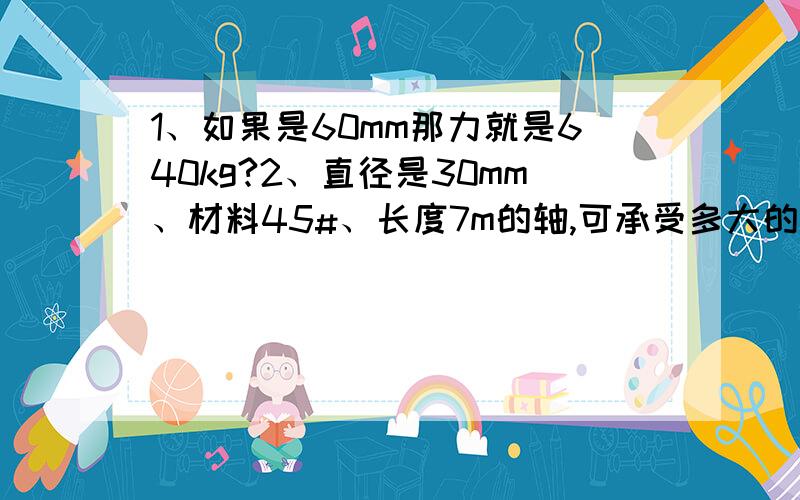 1、如果是60mm那力就是640kg?2、直径是30mm、材料45#、长度7m的轴,可承受多大的